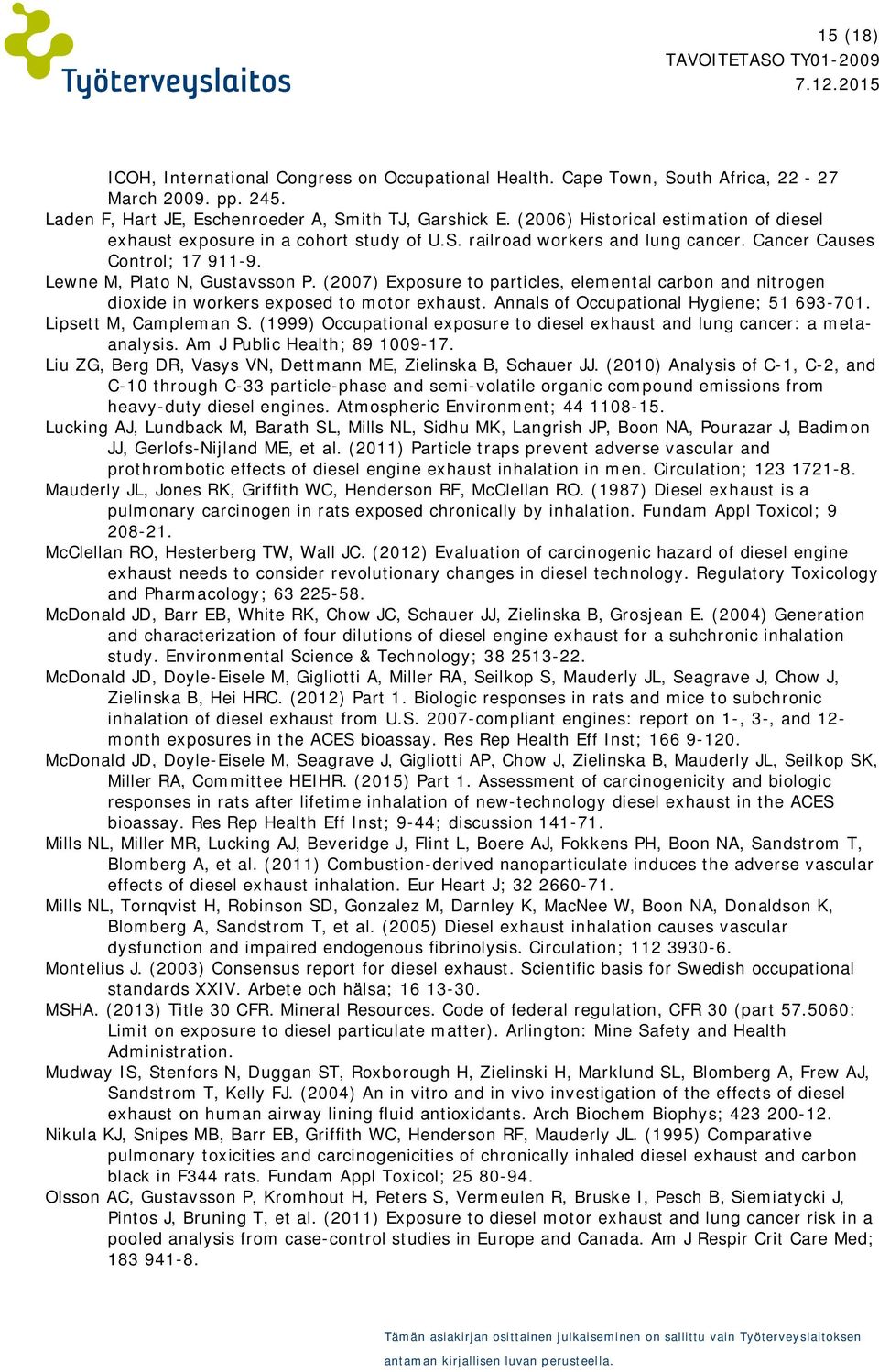 Työterveyslaitos

15 (18)
TAVOITETASO TY01-2009
7.12.2015

ICOH, International Congress on Occupational Health. Cape Town, South Africa, 22 - 27 March 2009. pp. 245.
Laden F, Hart JE, Eschenroeder A, Smith TJ, Garshick E. (2006) Historical estimation of diesel exhaust exposure in a cohort study of U.S. railroad workers and lung cancer. Cancer Causes Control; 17 911-9.
Lewne M, Plato N, Gustavsson P. (2007) Exposure to particles, elemental carbon and nitrogen dioxide in workers exposed to motor exhaust. Annals of Occupational Hygiene; 51 693-701.
Lipsett M, Campleman S. (1999) Occupational exposure to diesel exhaust and lung cancer: a meta-analysis. Am J Public Health; 89 1009-17.
Liu ZG, Berg DR, Vasys VN, Dettmann ME, Zielinska B, Schauer JJ. (2010) Analysis of C-1, C-2, and C-10 through C-33 particle-phase and semi-volatile organic compound emissions from heavy-duty diesel engines. Atmospheric Environment; 44 1108-15.
Lucking AJ, Lundback M, Barath SL, Mills NL, Sidhu MK, Langrish JP, Boon NA, Pourazar J, Badimon JJ, Gerlofs-Nijland ME, et al. (2011) Particle traps prevent adverse vascular and prothrombotic effects of diesel engine exhaust inhalation in men. Circulation; 123 1721-8.
Mauderly JL, Jones RK, Griffith WC, Henderson RF, McClellan RO. (1987) Diesel exhaust is a pulmonary carcinogen in rats exposed chronically by inhalation. Fundam Appl Toxicol; 9 208-21.
McClellan RO, Hesterberg TW, Wall JC. (2012) Evaluation of carcinogenic hazard of diesel engine exhaust needs to consider revolutionary changes in diesel technology. Regulatory Toxicology and Pharmacology; 63 225-58.
McDonald JD, Barr EB, White RK, Chow JC, Schauer JJ, Zielinska B, Grosjean E. (2004) Generation and characterization of four dilutions of diesel engine exhaust for a suhchronic inhalation study. Environmental Science & Technology; 38 2513-22.
McDonald JD, Doyle-Eisele M, Gigliotti A, Miller RA, Seilkop S, Mauderly JL, Seagrave J, Chow J, Zielinska B, Hei HRC. (2012) Part 1. Biologic responses in rats and mice to subchronic inhalation of diesel exhaust from U.S. 2007-compliant engines: report on 1-, 3-, and 12-month exposures in the ACES bioassay. Res Rep Health Eff Inst; 166 9-120.
McDonald JD, Doyle-Eisele M, Seagrave J, Gigliotti AP, Chow J, Zielinska B, Mauderly JL, Seilkop SK, Miller RA, Committee HEIHR. (2015) Part 1. Assessment of carcinogenicity and biologic responses in rats after lifetime inhalation of new-technology diesel exhaust in the ACES bioassay. Res Rep Health Eff Inst; 9-44; discussion 141-71.
Mills NL, Miller MR, Lucking AJ, Beveridge J, Flint L, Boere AJ, Fokkens PH, Boon NA, Sandstrom T, Blomberg A, et al. (2011) Combustion-derived nanoparticulate induces the adverse vascular effects of diesel exhaust inhalation. Eur Heart J; 32 2660-71.
Mills NL, Tornqvist H, Robinson SD, Gonzalez M, Darnley K, MacNee W, Boon NA, Donaldson K, Blomberg A, Sandstrom T, et al. (2005) Diesel exhaust inhalation causes vascular dysfunction and impaired endogenous fibrinolysis. Circulation; 112 3930-6.
Montelius J. (2003) Consensus report for diesel exhaust. Scientific basis for Swedish occupational standards XXIV. Arbete och hälsa; 16 13-30.
MSHA. (2013) Title 30 CFR. Mineral Resources. Code of federal regulation, CFR 30 (part 57.5060: Limit on exposure to diesel particulate matter). Arlington: Mine Safety and Health Administration.
Mudway IS, Stenfors N, Duggan ST, Roxborough H, Zielinski H, Marklund SL, Blomberg A, Frew AJ, Sandstrom T, Kelly FJ. (2004) An in vitro and in vivo investigation of the effects of diesel exhaust on human airway lining fluid antioxidants. Arch Biochem Biophys; 423 200-12.
Nikula KJ, Snipes MB, Barr EB, Griffith WC, Henderson RF, Mauderly JL. (1995) Comparative pulmonary toxicities and carcinogenicities of chronically inhaled diesel exhaust and carbon black in F344 rats. Fundam Appl Toxicol; 25 80-94.
Olsson AC, Gustavsson P, Kromhout H, Peters S, Vermeulen R, Bruske I, Pesch B, Siemiatycki J, Pintos J, Bruning T, et al. (2011) Exposure to diesel motor exhaust and lung cancer risk in a pooled analysis from case-control studies in Europe and Canada. Am J Respir Crit Care Med; 183 941-8.

Tämän asiakirjan osittainen julkaiseminen on sallittu vain Työterveyslaitoksen antaman kirjallisen luvan perusteella.